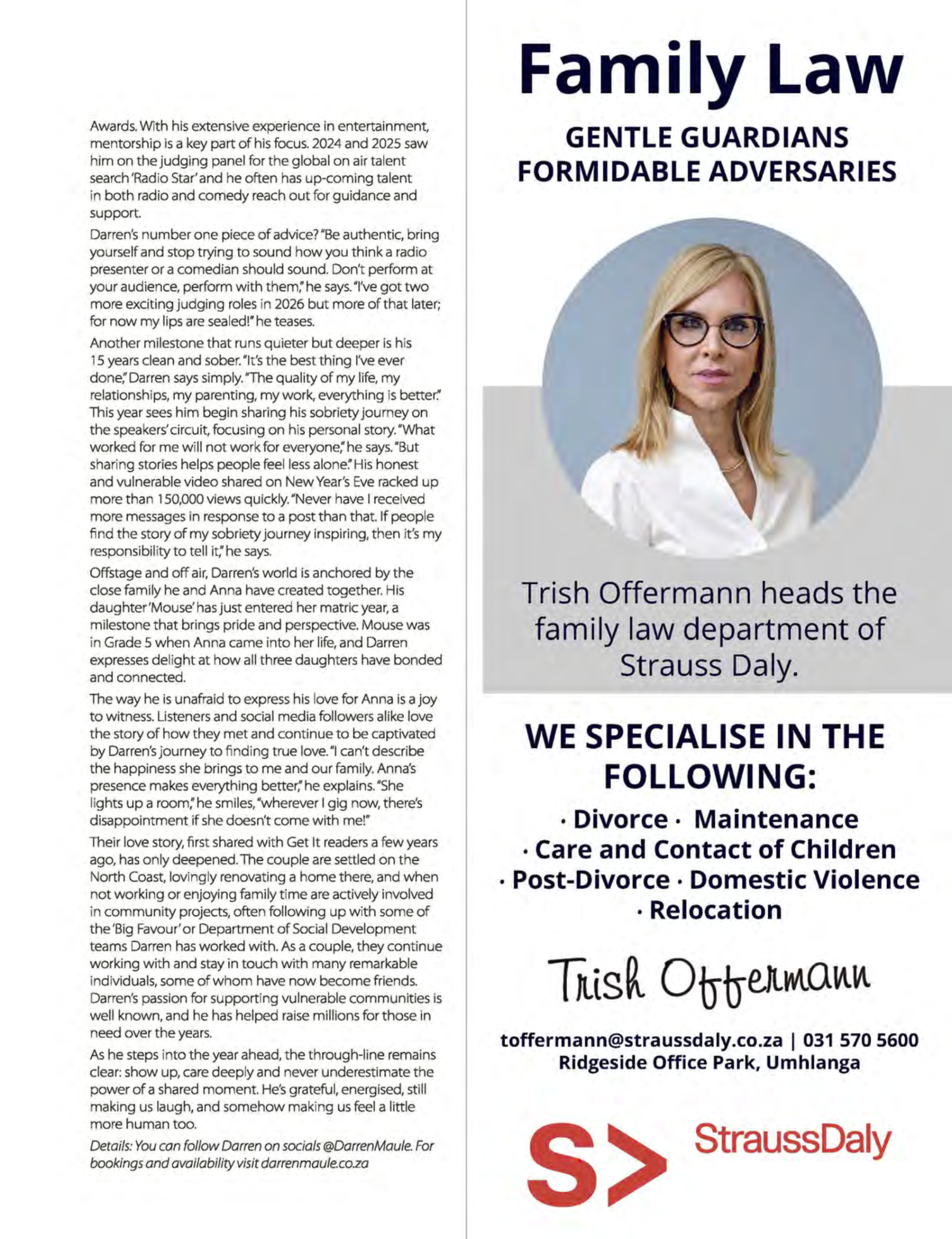 Awards. With his extensive experience in entertainment, mentorship is a key part of his focus. 2024 and 2025 saw him on the judging panel for the global on air talent search 'Radio Star' and he often has up-coming talent in both radio and comedy reach out for guidance and support.

Darren's number one piece of advice? "Be authentic, bring yourself and stop trying to sound how you think a radio presenter or a comedian should sound. Don't perform at your audience, perform with them," he says. "I've got two more exciting judging roles in 2026 but more of that later; for now my lips are sealed!" he teases.

Another milestone that runs quieter but deeper is his 15 years clean and sober. "It's the best thing I've ever done," Darren says simply. "The quality of my life, my relationships, my parenting, my work, everything is better." This year sees him begin sharing his sobriety journey on the speakers' circuit, focusing on his personal story. "What worked for me will not work for everyone," he says. "But sharing stories helps people feel less alone." His honest and vulnerable video shared on New Year's Eve racked up more than 150,000 views quickly. "Never have I received more messages in response to a post than that. If people find the story of my sobriety journey inspiring, then it's my responsibility to tell it," he says.

Offstage and off air, Darren's world is anchored by the close family he and Anna have created together. His daughter 'Mouse' has just entered her matric year, a milestone that brings pride and perspective. Mouse was in Grade 5 when Anna came into her life, and Darren expresses delight at how all three daughters have bonded and connected.

The way he is unafraid to express his love for Anna is a joy to witness. Listeners and social media followers alike love the story of how they met and continue to be captivated by Darren's journey to finding true love. "I can't describe the happiness she brings to me and our family. Anna's presence makes everything better," he explains. "She lights up a room," he smiles, "wherever I gig now, there's disappointment if she doesn't come with me!"

Their love story, first shared with Get It readers a few years ago, has only deepened. The couple are settled on the North Coast, lovingly renovating a home there, and when not working or enjoying family time are actively involved in community projects, often following up with some of the 'Big Favour' or Department of Social Development teams Darren has worked with. As a couple, they continue working with and stay in touch with many remarkable individuals, some of whom have now become friends. Darren's passion for supporting vulnerable communities is well known, and he has helped raise millions for those in need over the years.

As he steps into the year ahead, the through-line remains clear: show up, care deeply and never underestimate the power of a shared moment. He's grateful, energised, still making us laugh, and somehow making us feel a little more human too.

Details: You can follow Darren on socials @DarrenMaule. For bookings and availability visit darrenmaule.co.za

Family Law

GENTLE GUARDIANS
FORMIDABLE ADVERSARIES

Trish Offermann heads the family law department of Strauss Daly.

WE SPECIALISE IN THE FOLLOWING:

· Divorce · Maintenance
· Care and Contact of Children
· Post-Divorce · Domestic Violence
· Relocation

Trish Offermann

toffermann@straussdaly.co.za | 031 570 5600
Ridgeside Office Park, Umhlanga

S> StraussDaly